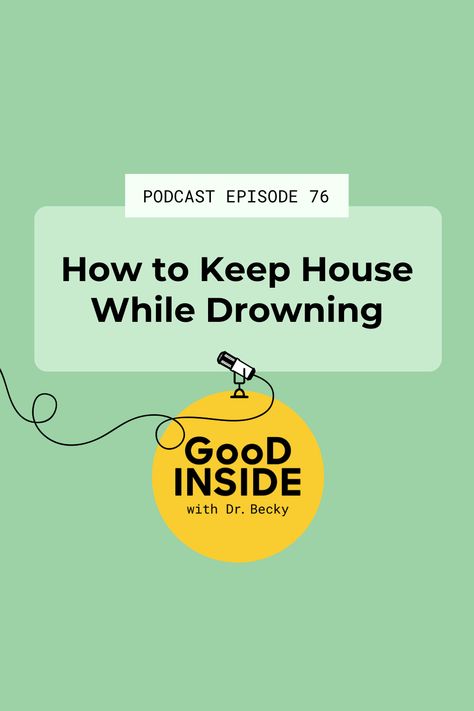 PODCAST EPISODE 76

How to Keep House While Drowning

GooD INSIDE
with Dr. Becky